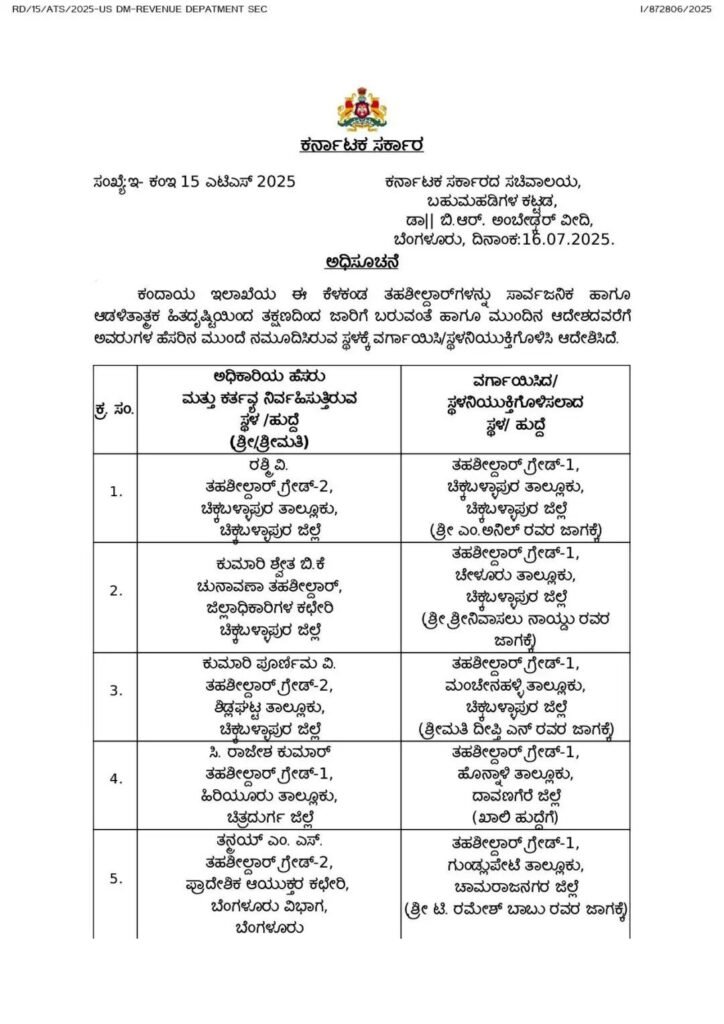 RD/15/ATS/2025-US DM-REVENUE DEPATMENT SEC

I/872806/2025

ಕರ್ನಾಟಕ ಸರ್ಕಾರ

ಸಂಖ್ಯೆ:ಇ- ಕಂಇ 15 ಎಟಿಎಸ್ 2025

ಕರ್ನಾಟಕ ಸರ್ಕಾರದ ಸಚಿವಾಲಯ,
ಬಹುಮಹಡಿಗಳ ಕಟ್ಟಡ,
ಡಾ|| ಬಿ.ಆರ್. ಅಂಬೇಡ್ಕರ್ ವೀದಿ,
ಬೆಂಗಳೂರು, ದಿನಾಂಕ:16.07.2025.

ಅಧಿಸೂಚನೆ

ಕಂದಾಯ ಇಲಾಖೆಯ ಈ ಕೆಳಕಂಡ ತಹಶೀಲ್ದಾರ್‌ಗಳನ್ನು ಸಾರ್ವಜನಿಕ ಹಾಗೂ ಆಡಳಿತಾತ್ಮಕ ಹಿತದೃಷ್ಟಿಯಿಂದ ತಕ್ಷಣದಿಂದ ಜಾರಿಗೆ ಬರುವಂತೆ ಹಾಗೂ ಮುಂದಿನ ಆದೇಶದವರೆಗೆ ಅವರುಗಳ ಹೆಸರಿನ ಮುಂದೆ ನಮೂದಿಸಿರುವ ಸ್ಥಳಕ್ಕೆ ವರ್ಗಾಯಿಸಿ/ಸ್ಥಳನಿಯುಕ್ತಿಗೊಳಿಸಿ ಆದೇಶಿಸಿದೆ.

| ಕ್ರ. ಸಂ. | ಅಧಿಕಾರಿಯ ಹೆಸರು ಮತ್ತು ಕರ್ತವ್ಯ ನಿರ್ವಹಿಸುತ್ತಿರುವ ಸ್ಥಳ /ಹುದ್ದೆ (ಶ್ರೀ/ಶ್ರೀಮತಿ) | ವರ್ಗಾಯಿಸಿದ/ ಸ್ಥಳನಿಯುಕ್ತಿಗೊಳಿಸಲಾದ ಸ್ಥಳ/ ಹುದ್ದೆ |
|---|---|---|
| 1. | ರಶ್ಮಿ ವಿ. ತಹಶೀಲ್ದಾರ್ ಗ್ರೇಡ್-2, ಚಿಕ್ಕಬಳ್ಳಾಪುರ ತಾಲ್ಲೂಕು, ಚಿಕ್ಕಬಳ್ಳಾಪುರ ಜಿಲ್ಲೆ | ತಹಶೀಲ್ದಾರ್ ಗ್ರೇಡ್-1, ಚಿಕ್ಕಬಳ್ಳಾಪುರ ತಾಲ್ಲೂಕು, ಚಿಕ್ಕಬಳ್ಳಾಪುರ ಜಿಲ್ಲೆ (ಶ್ರೀ ಎಂ.ಅನಿಲ್ ರವರ ಜಾಗಕ್ಕೆ) |
| 2. | ಕುಮಾರಿ ಶ್ವೇತ ಬಿ.ಕೆ ಚುನಾವಣಾ ತಹಶೀಲ್ದಾರ್, ಜಿಲ್ಲಾಧಿಕಾರಿಗಳ ಕಛೇರಿ ಚಿಕ್ಕಬಳ್ಳಾಪುರ ಜಿಲ್ಲೆ | ತಹಶೀಲ್ದಾರ್ ಗ್ರೇಡ್-1, ಚೇಳೂರು ತಾಲ್ಲೂಕು, ಚಿಕ್ಕಬಳ್ಳಾಪುರ ಜಿಲ್ಲೆ (ಶ್ರೀ.ಶ್ರೀನಿವಾಸಲು ನಾಯ್ಡು ರವರ ಜಾಗಕ್ಕೆ) |
| 3. | ಕುಮಾರಿ ಪೂರ್ಣಿಮ ವಿ. ತಹಶೀಲ್ದಾರ್ ಗ್ರೇಡ್-2, ಶಿಡ್ಲಘಟ್ಟ ತಾಲ್ಲೂಕು, ಚಿಕ್ಕಬಳ್ಳಾಪುರ ಜಿಲ್ಲೆ | ತಹಶೀಲ್ದಾರ್ ಗ್ರೇಡ್-1, ಮಂಚೇನಹಳ್ಳಿ ತಾಲ್ಲೂಕು, ಚಿಕ್ಕಬಳ್ಳಾಪುರ ಜಿಲ್ಲೆ (ಶ್ರೀಮತಿ ದೀಪ್ತಿ ಎನ್ ರವರ ಜಾಗಕ್ಕೆ) |
| 4. | ಸಿ. ರಾಜೇಶ ಕುಮಾರ್ ತಹಶೀಲ್ದಾರ್ ಗ್ರೇಡ್-1, ಹಿರಿಯೂರು ತಾಲ್ಲೂಕು, ಚಿತ್ರದುರ್ಗ ಜಿಲ್ಲೆ | ತಹಶೀಲ್ದಾರ್ ಗ್ರೇಡ್-1, ಹೊನ್ನಾಳಿ ತಾಲ್ಲೂಕು, ದಾವಣಗೆರೆ ಜಿಲ್ಲೆ (ಖಾಲಿ ಹುದ್ದೆಗೆ) |
| 5. | ತನ್ಮಯ್ ಎಂ. ಎಸ್. ತಹಶೀಲ್ದಾರ್ ಗ್ರೇಡ್-2, ಪ್ರಾದೇಶಿಕ ಆಯುಕ್ತರ ಕಛೇರಿ, ಬೆಂಗಳೂರು ವಿಭಾಗ, ಬೆಂಗಳೂರು | ತಹಶೀಲ್ದಾರ್ ಗ್ರೇಡ್-1, ಗುಂಡ್ಲುಪೇಟೆ ತಾಲ್ಲೂಕು, ಚಾಮರಾಜನಗರ ಜಿಲ್ಲೆ (ಶ್ರೀ ಟಿ. ರಮೇಶ್ ಬಾಬು ರವರ ಜಾಗಕ್ಕೆ) |